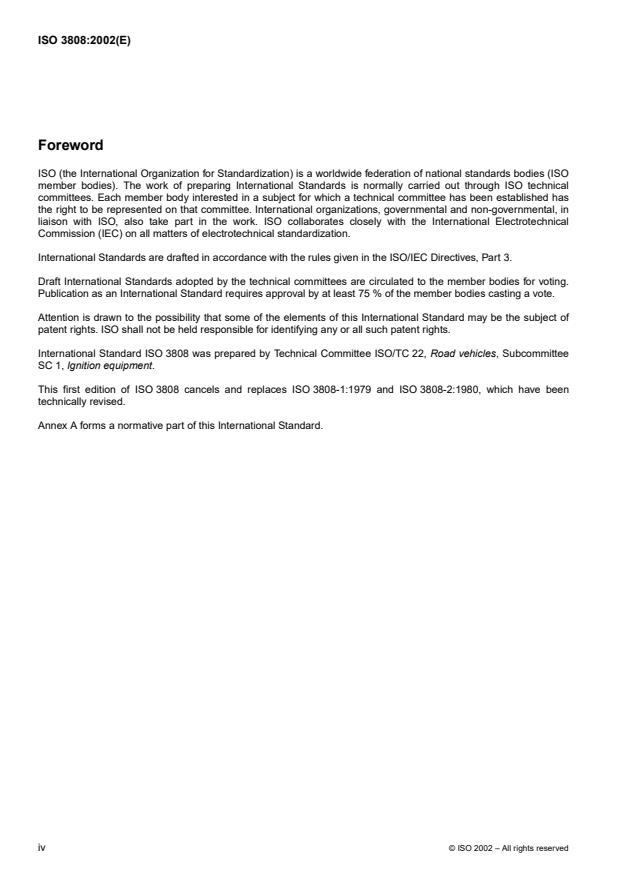 ISO 3808:2002(E)

Foreword

ISO (the International Organization for Standardization) is a worldwide federation of national standards bodies (ISO member bodies). The work of preparing International Standards is normally carried out through ISO technical committees. Each member body interested in a subject for which a technical committee has been established has the right to be represented on that committee. International organizations, governmental and non-governmental, in liaison with ISO, also take part in the work. ISO collaborates closely with the International Electrotechnical Commission (IEC) on all matters of electrotechnical standardization.

International Standards are drafted in accordance with the rules given in the ISO/IEC Directives, Part 3.

Draft International Standards adopted by the technical committees are circulated to the member bodies for voting. Publication as an International Standard requires approval by at least 75 % of the member bodies casting a vote.

Attention is drawn to the possibility that some of the elements of this International Standard may be the subject of patent rights. ISO shall not be held responsible for identifying any or all such patent rights.

International Standard ISO 3808 was prepared by Technical Committee ISO/TC 22, Road vehicles, Subcommittee SC 1, Ignition equipment.

This first edition of ISO 3808 cancels and replaces ISO 3808-1:1979 and ISO 3808-2:1980, which have been technically revised.

Annex A forms a normative part of this International Standard.

iv

© ISO 2002 – All rights reserved